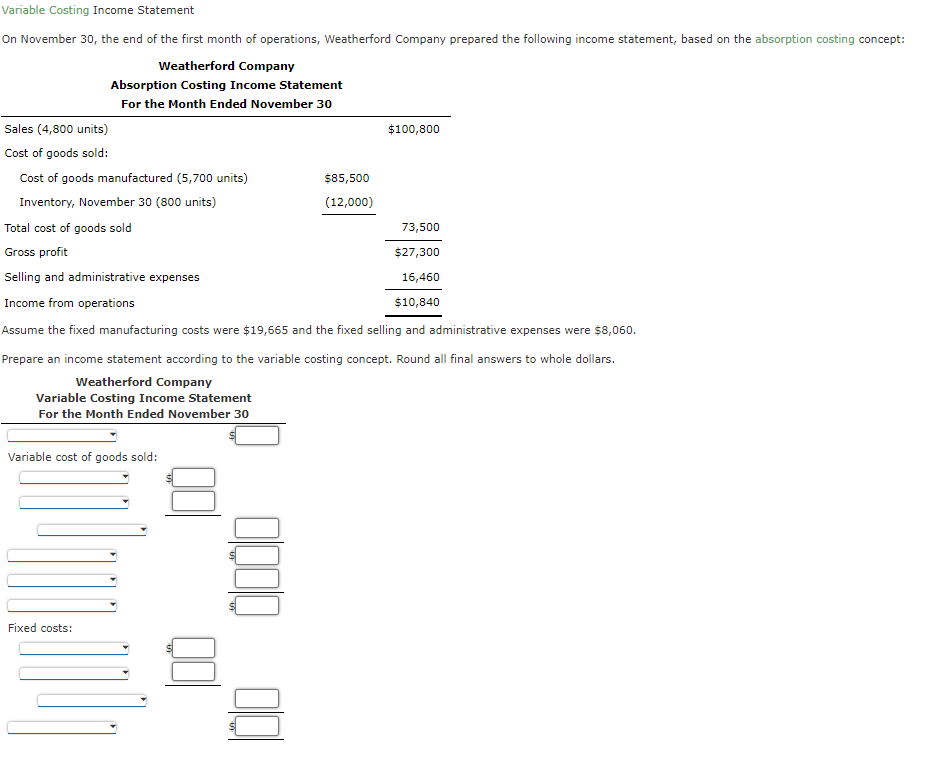 Variable Costing Income Statement

On November 30, the end of the first month of operations, Weatherford Company prepared the following income statement, based on the absorption costing concept:

Weatherford Company
Absorption Costing Income Statement
For the Month Ended November 30

| | | |
|---|---|---|
| Sales (4,800 units) | | $100,800 |
| Cost of goods sold: | | |
| Cost of goods manufactured (5,700 units) | $85,500 | |
| Inventory, November 30 (800 units) | (12,000) | |
| Total cost of goods sold | | 73,500 |
| Gross profit | | $27,300 |
| Selling and administrative expenses | | 16,460 |
| Income from operations | | $10,840 |

Assume the fixed manufacturing costs were $19,665 and the fixed selling and administrative expenses were $8,060.

Prepare an income statement according to the variable costing concept. Round all final answers to whole dollars.

Weatherford Company
Variable Costing Income Statement
For the Month Ended November 30

$

Variable cost of goods sold:

$

$

$

Fixed costs:

$

$